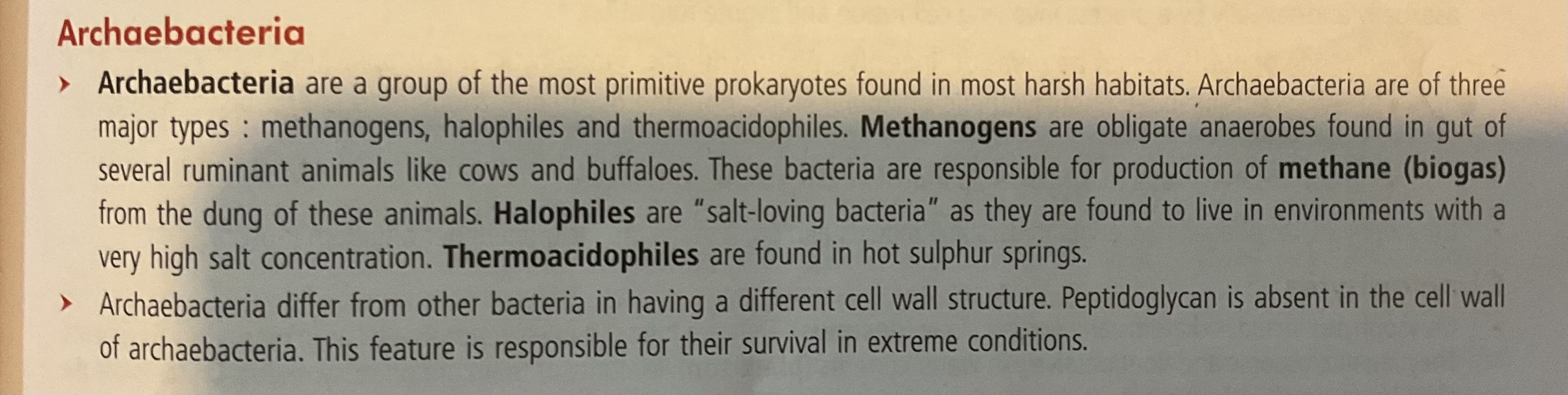 Archaebacteria

› Archaebacteria are a group of the most primitive prokaryotes found in most harsh habitats. Archaebacteria are of three major types : methanogens, halophiles and thermoacidophiles. Methanogens are obligate anaerobes found in gut of several ruminant animals like cows and buffaloes. These bacteria are responsible for production of methane (biogas) from the dung of these animals. Halophiles are "salt-loving bacteria" as they are found to live in environments with a very high salt concentration. Thermoacidophiles are found in hot sulphur springs.

› Archaebacteria differ from other bacteria in having a different cell wall structure. Peptidoglycan is absent in the cell wall of archaebacteria. This feature is responsible for their survival in extreme conditions.